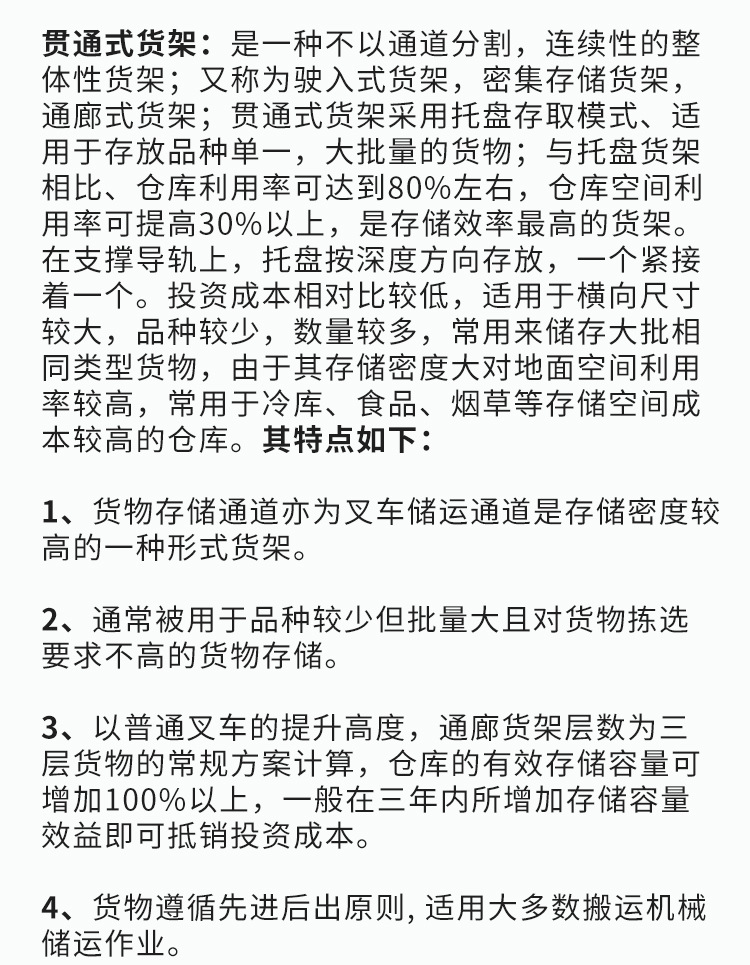 贯通式货架：是一种不以通道分割，连续性的整体性货架；又称为驶入式货架，密集存储货架，通廊式货架；贯通式货架采用托盘存取模式、适用于存放品种单一，大批量的货物；与托盘货架相比、仓库利用率可达到80%左右，仓库空间利用率可提高30%以上，是存储效率最高的货架。在支撑导轨上，托盘按深度方向存放，一个紧接着一个。投资成本相对比较低，适用于横向尺寸较大，品种较少，数量较多，常用来储存大批相同类型货物，由于其存储密度大对地面空间利用率较高，常用于冷库、食品、烟草等存储空间成本较高的仓库。其特点如下：

1、货物存储通道亦为叉车储运通道是存储密度较高的一种形式货架。

2、通常被用于品种较少但批量大且对货物拣选要求不高的货物存储。

3、以普通叉车的提升高度，通廊货架层数为三层货物的常规方案计算，仓库的有效存储容量可增加100%以上，一般在三年内所增加存储容量效益即可抵销投资成本。

4、货物遵循先进后出原则, 适用大多数搬运机械储运作业。